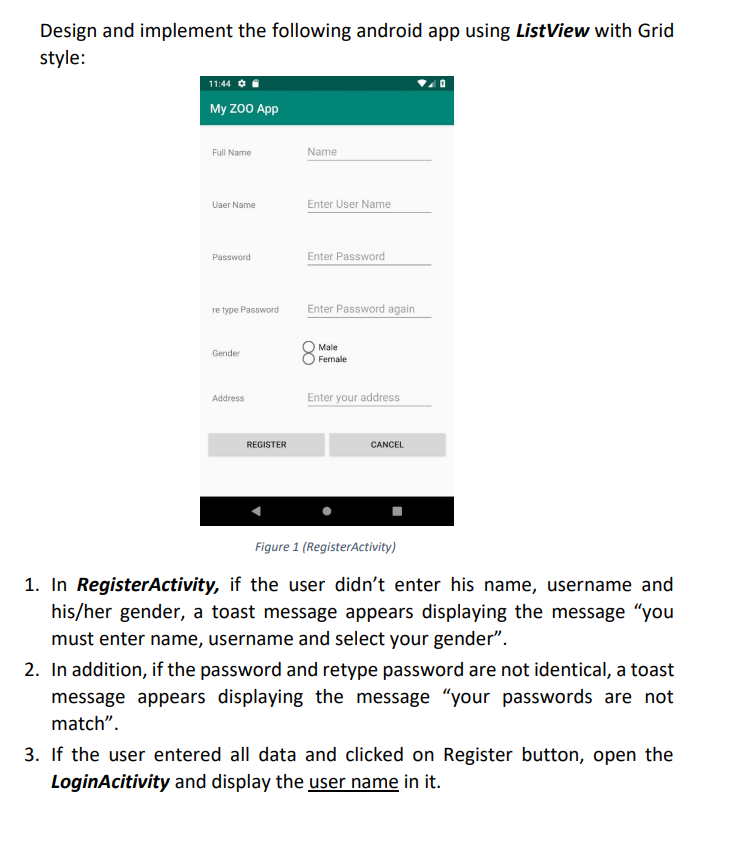 Design and implement the following android app using ListView with Grid style:

11:44

My ZOO App

Full Name	Name

Uaer Name	Enter User Name

Password	Enter Password

re type Password	Enter Password again

Gender	Male
Female

Address	Enter your address

REGISTER	CANCEL

Figure 1 (RegisterActivity)

1. In RegisterActivity, if the user didn't enter his name, username and his/her gender, a toast message appears displaying the message "you must enter name, username and select your gender".

2. In addition, if the password and retype password are not identical, a toast message appears displaying the message "your passwords are not match".

3. If the user entered all data and clicked on Register button, open the LoginAcitivity and display the user name in it.